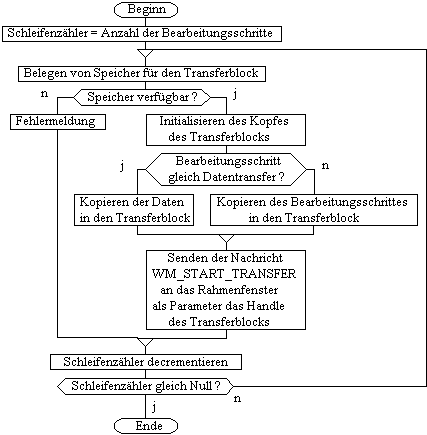 Beginn

Schleifenzähler = Anzahl der Bearbeitungsschritte

Belegen von Speicher für den Transferblock

n

Speicher verfügbar ?

j

Fehlermeldung

Initialisieren des Kopfes des Transferblocks

j

Bearbeitungsschritt gleich Datentransfer ?

n

Kopieren der Daten in den Transferblock

Kopieren des Bearbeitungsschrittes in den Transferblock

Senden der Nachricht WM_START_TRANSFER an das Rahmenfenster als Parameter das Handle des Transferblocks

Schleifenzähler decrementieren

Schleifenzähler gleich Null ?

n

j

Ende